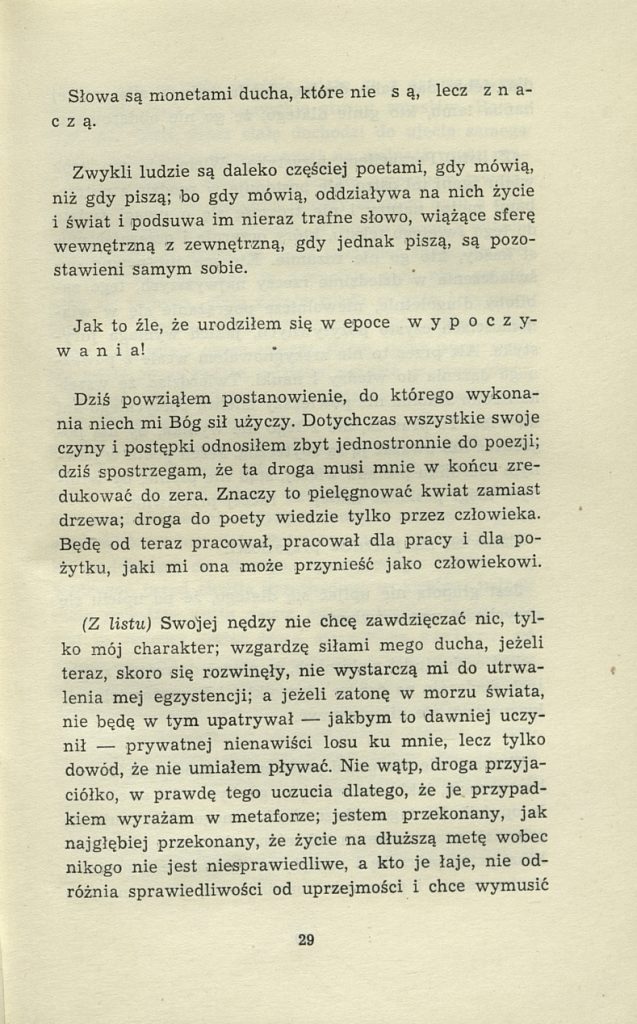 Słowa są monetami ducha, które nie s ą, lecz z n a c z ą.

Zwykli ludzie są daleko częściej poetami, gdy mówią, niż gdy piszą; bo gdy mówią, oddziaływa na nich życie i świat i podsuwa im nieraz trafne słowo, wiążące sferę wewnętrzną z zewnętrzną, gdy jednak piszą, są pozostawieni samym sobie.

Jak to źle, że urodziłem się w epoce w y p o c z y w a n i a!

Dziś powziąłem postanowienie, do którego wykonania niech mi Bóg sił użyczy. Dotychczas wszystkie swoje czyny i postępki odnosiłem zbyt jednostronnie do poezji; dziś spostrzegam, że ta droga musi mnie w końcu zredukować do zera. Znaczy to pielęgnować kwiat zamiast drzewa; droga do poety wiedzie tylko przez człowieka. Będę od teraz pracował, pracował dla pracy i dla pożytku, jaki mi ona może przynieść jako człowiekowi.

(Z listu) Swojej nędzy nie chcę zawdzięczać nic, tylko mój charakter; wzgardzę siłami mego ducha, jeżeli teraz, skoro się rozwinęły, nie wystarczą mi do utrwalenia mej egzystencji; a jeżeli zatonę w morzu świata, nie będę w tym upatrywał — jakbym to dawniej uczynił — prywatnej nienawiści losu ku mnie, lecz tylko dowód, że nie umiałem pływać. Nie wątp, droga przyjaciółko, w prawdę tego uczucia dlatego, że je przypadkiem wyrażam w metaforze; jestem przekonany, jak najgłębiej przekonany, że życie na dłuższą metę wobec nikogo nie jest niesprawiedliwe, a kto je łaje, nie odróżnia sprawiedliwości od uprzejmości i chce wymusić

29